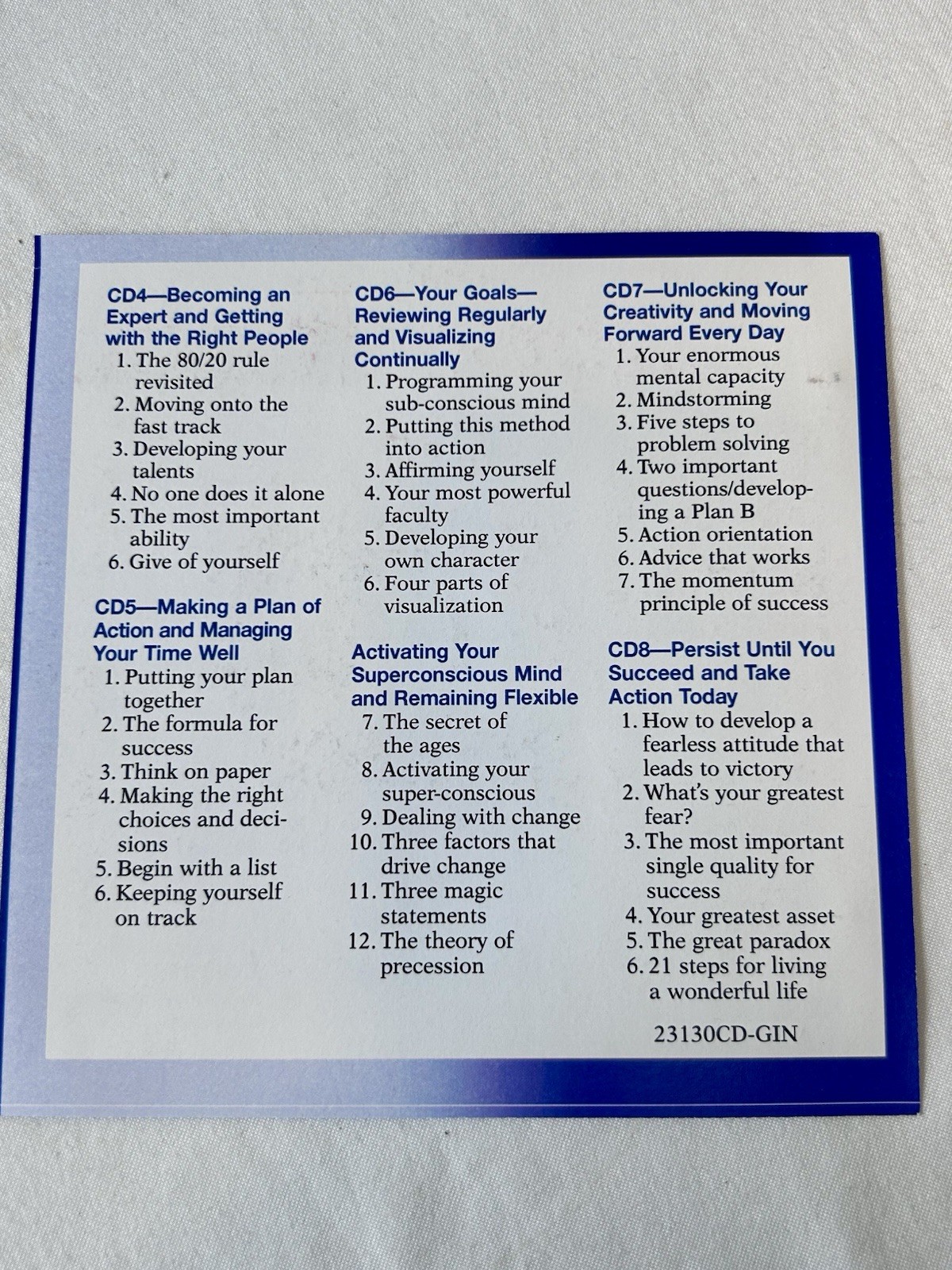 CD4—Becoming an Expert and Getting with the Right People
1. The 80/20 rule revisited
2. Moving onto the fast track
3. Developing your talents
4. No one does it alone
5. The most important ability
6. Give of yourself

CD5—Making a Plan of Action and Managing Your Time Well
1. Putting your plan together
2. The formula for success
3. Think on paper
4. Making the right choices and decisions
5. Begin with a list
6. Keeping yourself on track

CD6—Your Goals—Reviewing Regularly and Visualizing Continually
1. Programming your sub-conscious mind
2. Putting this method into action
3. Affirming yourself
4. Your most powerful faculty
5. Developing your own character
6. Four parts of visualization

Activating Your Superconscious Mind and Remaining Flexible
7. The secret of the ages
8. Activating your super-conscious
9. Dealing with change
10. Three factors that drive change
11. Three magic statements
12. The theory of precession

CD7—Unlocking Your Creativity and Moving Forward Every Day
1. Your enormous mental capacity
2. Mindstorming
3. Five steps to problem solving
4. Two important questions/developing a Plan B
5. Action orientation
6. Advice that works
7. The momentum principle of success

CD8—Persist Until You Succeed and Take Action Today
1. How to develop a fearless attitude that leads to victory
2. What's your greatest fear?
3. The most important single quality for success
4. Your greatest asset
5. The great paradox
6. 21 steps for living a wonderful life

23130CD-GIN